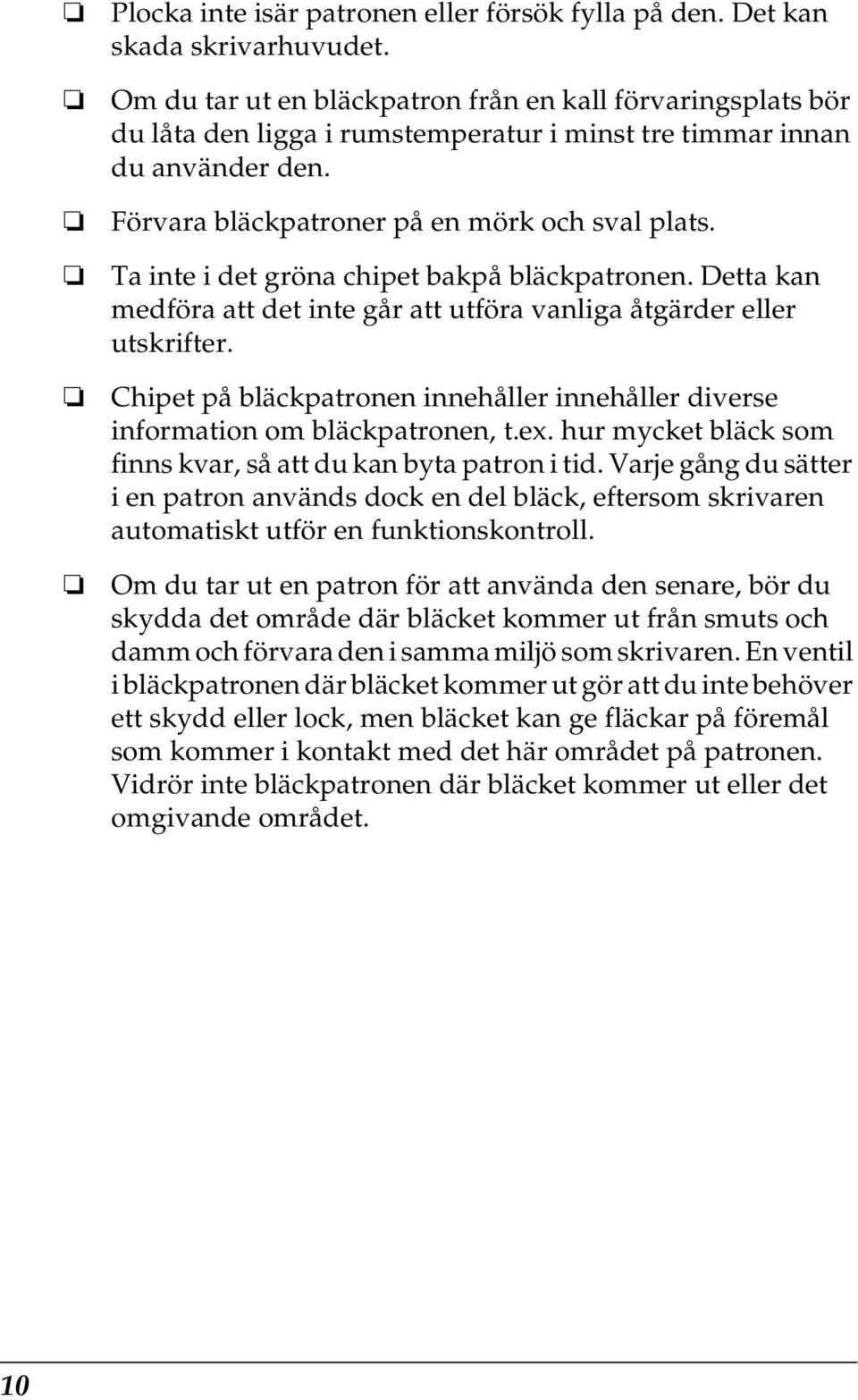 ❏ Plocka inte isär patronen eller försök fylla på den. Det kan skada skrivarhuvudet.

❏ Om du tar ut en bläckpatron från en kall förvaringsplats bör du låta den ligga i rumstemperatur i minst tre timmar innan du använder den.

❏ Förvara bläckpatroner på en mörk och sval plats.

❏ Ta inte i det gröna chipet bakpå bläckpatronen. Detta kan medföra att det inte går att utföra vanliga åtgärder eller utskrifter.

❏ Chipet på bläckpatronen innehåller innehåller diverse information om bläckpatronen, t.ex. hur mycket bläck som finns kvar, så att du kan byta patron i tid. Varje gång du sätter i en patron används dock en del bläck, eftersom skrivaren automatiskt utför en funktionskontroll.

❏ Om du tar ut en patron för att använda den senare, bör du skydda det område där bläcket kommer ut från smuts och damm och förvara den i samma miljö som skrivaren. En ventil i bläckpatronen där bläcket kommer ut gör att du inte behöver ett skydd eller lock, men bläcket kan ge fläckar på föremål som kommer i kontakt med det här området på patronen. Vidrör inte bläckpatronen där bläcket kommer ut eller det omgivande området.

10